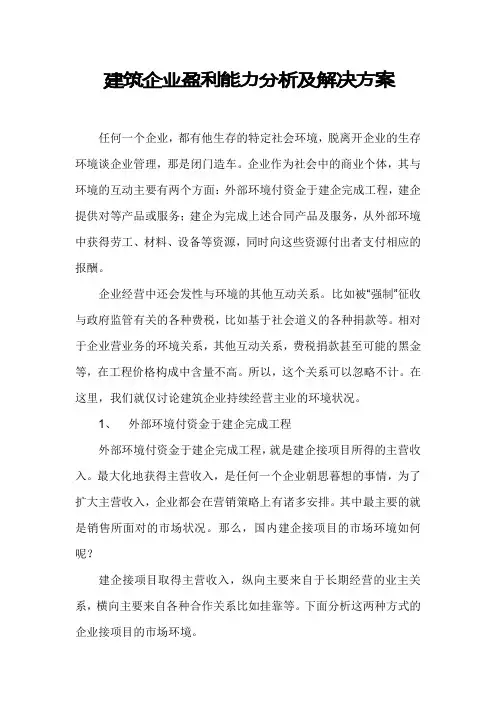 建筑企业盈利能力分析及解决方案

任何一个企业，都有他生存的特定社会环境，脱离开企业的生存环境谈企业管理，那是闭门造车。企业作为社会中的商业个体，其与环境的互动主要有两个方面：外部环境付资金于建企完成工程，建企提供对等产品或服务；建企为完成上述合同产品及服务，从外部环境中获得劳工、材料、设备等资源，同时向这些资源付出者支付相应的报酬。

企业经营中还会发性与环境的其他互动关系。比如被“强制”征收与政府监管有关的各种费税，比如基于社会道义的各种捐款等。相对于企业营业务的环境关系，其他互动关系，费税捐款甚至可能的黑金等，在工程价格构成中含量不高。所以，这个关系可以忽略不计。在这里，我们就仅讨论建筑企业持续经营主业的环境状况。

1、　外部环境付资金于建企完成工程

外部环境付资金于建企完成工程，就是建企接项目所得的主营收入。最大化地获得主营收入，是任何一个企业朝思暮想的事情，为了扩大主营收入，企业都会在营销策略上有诸多安排。其中最主要的就是销售所面对的市场状况。那么，国内建企接项目的市场环境如何呢？

建企接项目取得主营收入，纵向主要来自于长期经营的业主关系，横向主要来自各种合作关系比如挂靠等。下面分析这两种方式的企业接项目的市场环境。